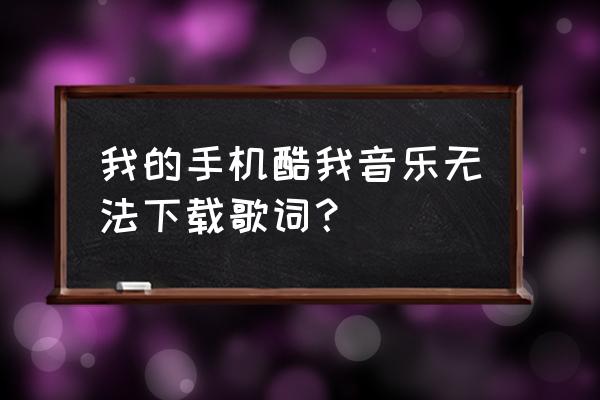 我的手机酷我音乐无法下载歌词？